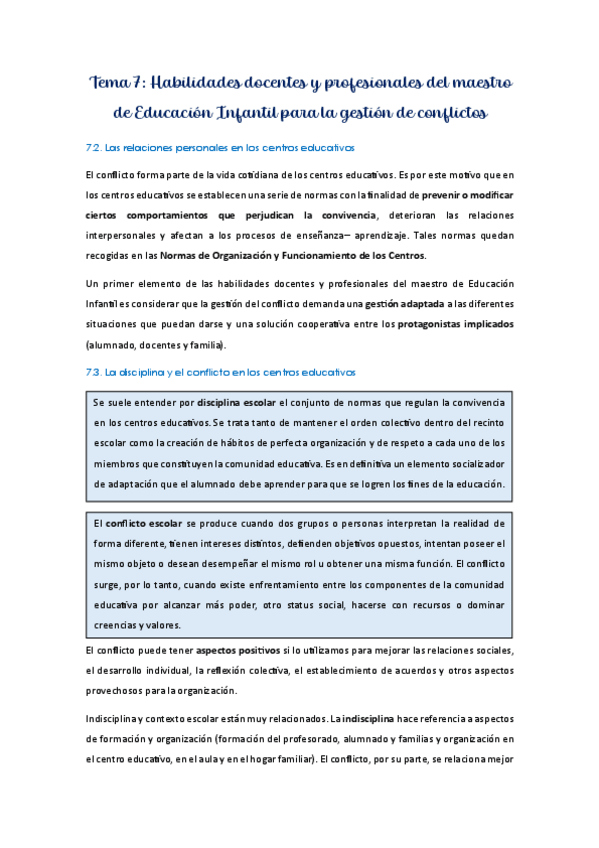 Tema 7: Habilidades docentes y profesionales del maestro de Educación Infantil para la gestión de conflictos

7.2. Las relaciones personales en los centros educativos

El conflicto forma parte de la vida cotidiana de los centros educativos. Es por este motivo que en los centros educativos se establecen una serie de normas con la finalidad de prevenir o modificar ciertos comportamientos que perjudican la convivencia, deterioran las relaciones interpersonales y afectan a los procesos de enseñanza– aprendizaje. Tales normas quedan recogidas en las Normas de Organización y Funcionamiento de los Centros.

Un primer elemento de las habilidades docentes y profesionales del maestro de Educación Infantil es considerar que la gestión del conflicto demanda una gestión adaptada a las diferentes situaciones que puedan darse y una solución cooperativa entre los protagonistas implicados (alumnado, docentes y familia).

7.3. La disciplina y el conflicto en los centros educativos

Se suele entender por disciplina escolar el conjunto de normas que regulan la convivencia en los centros educativos. Se trata tanto de mantener el orden colectivo dentro del recinto escolar como la creación de hábitos de perfecta organización y de respeto a cada uno de los miembros que constituyen la comunidad educativa. Es en definitiva un elemento socializador de adaptación que el alumnado debe aprender para que se logren los fines de la educación.

El conflicto escolar se produce cuando dos grupos o personas interpretan la realidad de forma diferente, tienen intereses distintos, defienden objetivos opuestos, intentan poseer el mismo objeto o desean desempeñar el mismo rol u obtener una misma función. El conflicto surge, por lo tanto, cuando existe enfrentamiento entre los componentes de la comunidad educativa por alcanzar más poder, otro status social, hacerse con recursos o dominar creencias y valores.

El conflicto puede tener aspectos positivos si lo utilizamos para mejorar las relaciones sociales, el desarrollo individual, la reflexión colectiva, el establecimiento de acuerdos y otros aspectos provechosos para la organización.

Indisciplina y contexto escolar están muy relacionados. La indisciplina hace referencia a aspectos de formación y organización (formación del profesorado, alumnado y familias y organización en el centro educativo, en el aula y en el hogar familiar). El conflicto, por su parte, se relaciona mejor